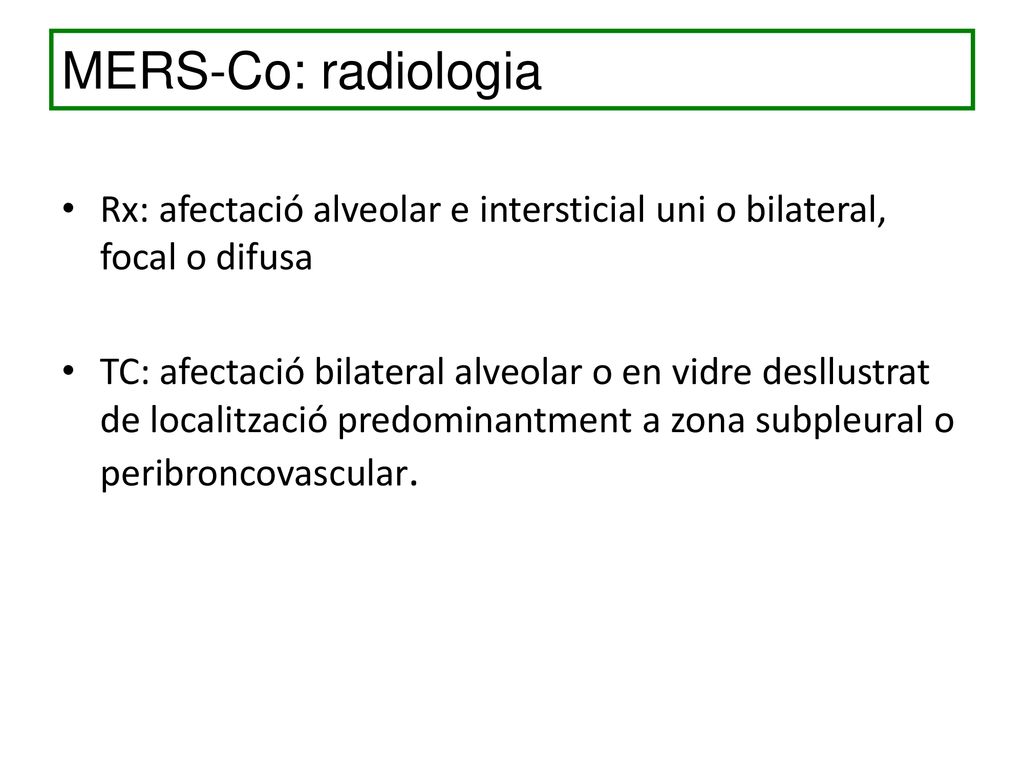 MERS-Co: radiologia

• Rx: afectació alveolar e intersticial uni o bilateral, focal o difusa

• TC: afectació bilateral alveolar o en vidre desllustrat de localització predominantment a zona subpleural o peribroncovascular.